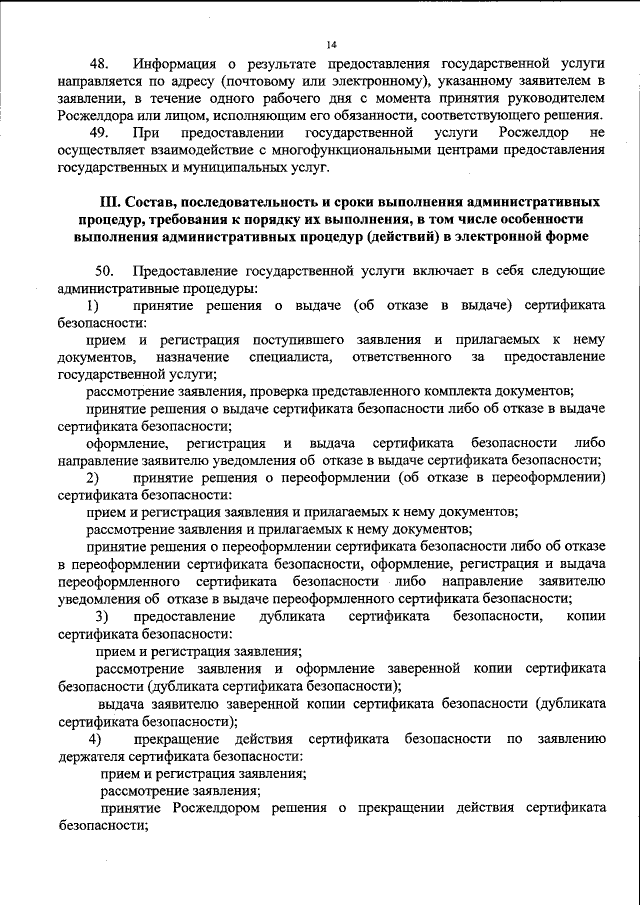 14

48. Информация о результате предоставления государственной услуги направляется по адресу (почтовому или электронному), указанному заявителем в заявлении, в течение одного рабочего дня с момента принятия руководителем Росжелдора или лицом, исполняющим его обязанности, соответствующего решения.

49. При предоставлении государственной услуги Росжелдор не осуществляет взаимодействие с многофункциональными центрами предоставления государственных и муниципальных услуг.

III. Состав, последовательность и сроки выполнения административных процедур, требования к порядку их выполнения, в том числе особенности выполнения административных процедур (действий) в электронной форме

50. Предоставление государственной услуги включает в себя следующие административные процедуры:

1) принятие решения о выдаче (об отказе в выдаче) сертификата безопасности:

прием и регистрация поступившего заявления и прилагаемых к нему документов, назначение специалиста, ответственного за предоставление государственной услуги;

рассмотрение заявления, проверка представленного комплекта документов;

принятие решения о выдаче сертификата безопасности либо об отказе в выдаче сертификата безопасности;

оформление, регистрация и выдача сертификата безопасности либо направление заявителю уведомления об отказе в выдаче сертификата безопасности;

2) принятие решения о переоформлении (об отказе в переоформлении) сертификата безопасности:

прием и регистрация заявления и прилагаемых к нему документов;

рассмотрение заявления и прилагаемых к нему документов;

принятие решения о переоформлении сертификата безопасности либо об отказе в переоформлении сертификата безопасности, оформление, регистрация и выдача переоформленного сертификата безопасности либо направление заявителю уведомления об отказе в выдаче переоформленного сертификата безопасности;

3) предоставление дубликата сертификата безопасности, копии сертификата безопасности:

прием и регистрация заявления;

рассмотрение заявления и оформление заверенной копии сертификата безопасности (дубликата сертификата безопасности);

выдача заявителю заверенной копии сертификата безопасности (дубликата сертификата безопасности);

4) прекращение действия сертификата безопасности по заявлению держателя сертификата безопасности:

прием и регистрация заявления;

рассмотрение заявления;

принятие Росжелдором решения о прекращении действия сертификата безопасности;